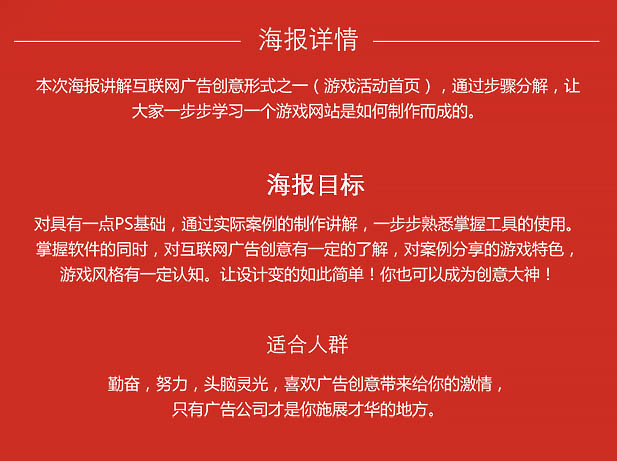 海报详情

本次海报讲解互联网广告创意形式之一（游戏活动首页），通过步骤分解，让大家一步步学习一个游戏网站是如何制作而成的。

海报目标

对具有一点PS基础，通过实际案例的制作讲解，一步步熟悉掌握工具的使用。掌握软件的同时，对互联网广告创意有一定的了解，对案例分享的游戏特色，游戏风格有一定认知。让设计变的如此简单！你也可以成为创意大神！

适合人群

勤奋，努力，头脑灵光，喜欢广告创意带来给你的激情，只有广告公司才是你施展才华的地方。